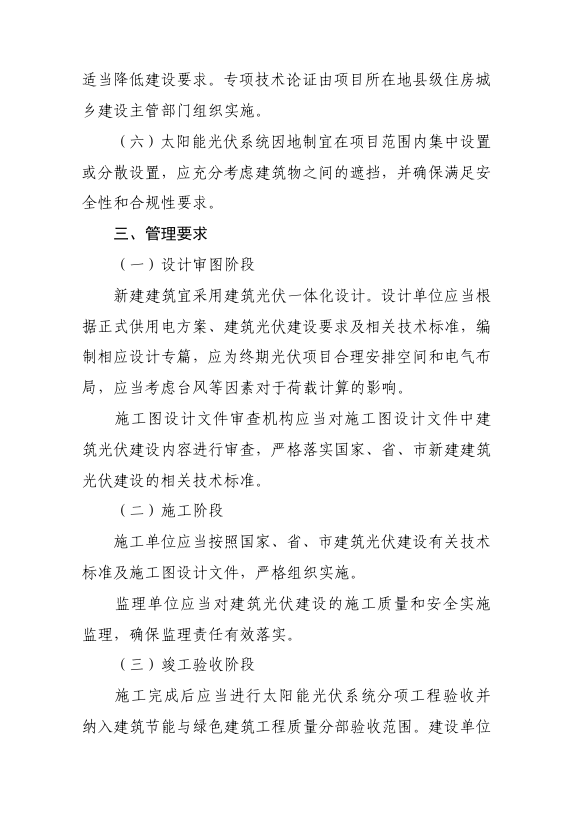 适当降低建设要求。专项技术论证由项目所在地县级住房城乡建设主管部门组织实施。

（六）太阳能光伏系统因地制宜在项目范围内集中设置或分散设置，应充分考虑建筑物之间的遮挡，并确保满足安全性和合规性要求。

三、管理要求

（一）设计审图阶段

新建建筑宜采用建筑光伏一体化设计。设计单位应当根据正式供用电方案、建筑光伏建设要求及相关技术标准，编制相应设计专篇，应为终期光伏项目合理安排空间和电气布局，应当考虑台风等因素对于荷载计算的影响。

施工图设计文件审查机构应当对施工图设计文件中建筑光伏建设内容进行审查，严格落实国家、省、市新建建筑光伏建设的相关技术标准。

（二）施工阶段

施工单位应当按照国家、省、市建筑光伏建设有关技术标准及施工图设计文件，严格组织实施。

监理单位应当对建筑光伏建设的施工质量和安全实施监理，确保监理责任有效落实。

（三）竣工验收阶段

施工完成后应当进行太阳能光伏系统分项工程验收并纳入建筑节能与绿色建筑工程质量分部验收范围。建设单位